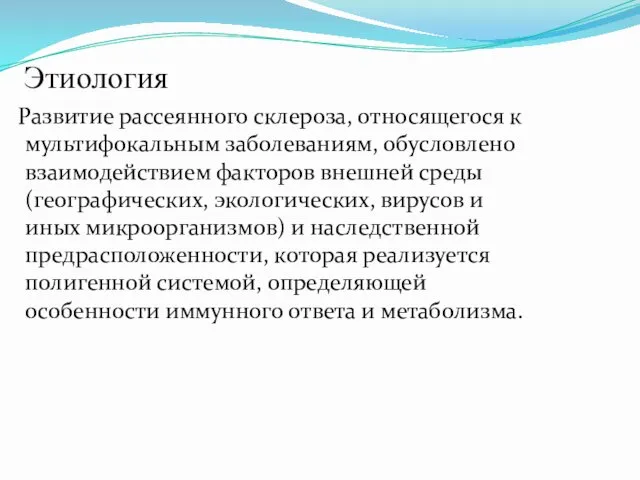 Этиология

Развитие рассеянного склероза, относящегося к мультифокальным заболеваниям, обусловлено взаимодействием факторов внешней среды (географических, экологических, вирусов и иных микроорганизмов) и наследственной предрасположенности, которая реализуется полигенной системой, определяющей особенности иммунного ответа и метаболизма.